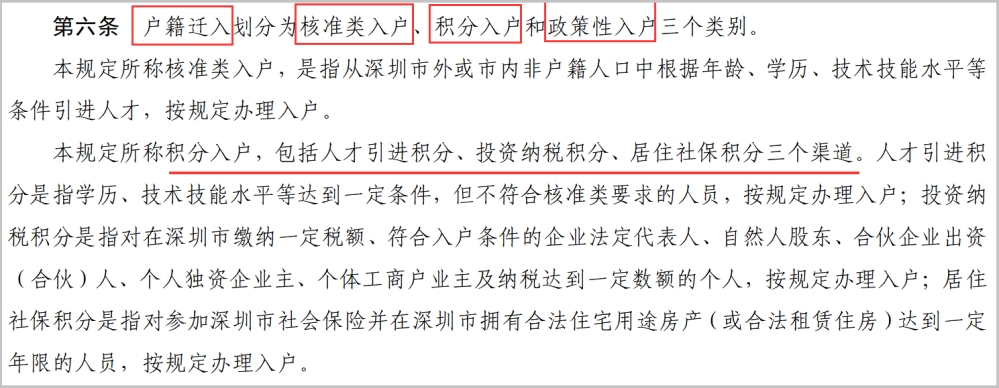 第六条 户籍迁入划分为核准类入户、积分入户和政策性入户三个类别。

本规定所称核准类入户，是指从深圳市外或市内非户籍人口中根据年龄、学历、技术技能水平等条件引进人才，按规定办理入户。

本规定所称积分入户，包括人才引进积分、投资纳税积分、居住社保积分三个渠道。人才引进积分是指学历、技术技能水平等达到一定条件，但不符合核准类要求的人员，按规定办理入户；投资纳税积分是指对在深圳市缴纳一定税额、符合入户条件的企业法定代表人、自然人股东、合伙企业出资（合伙）人、个人独资企业主、个体工商户业主及纳税达到一定数额的个人，按规定办理入户；居住社保积分是指对参加深圳市社会保险并在深圳市拥有合法住宅用途房产（或合法租赁住房）达到一定年限的人员，按规定办理入户。